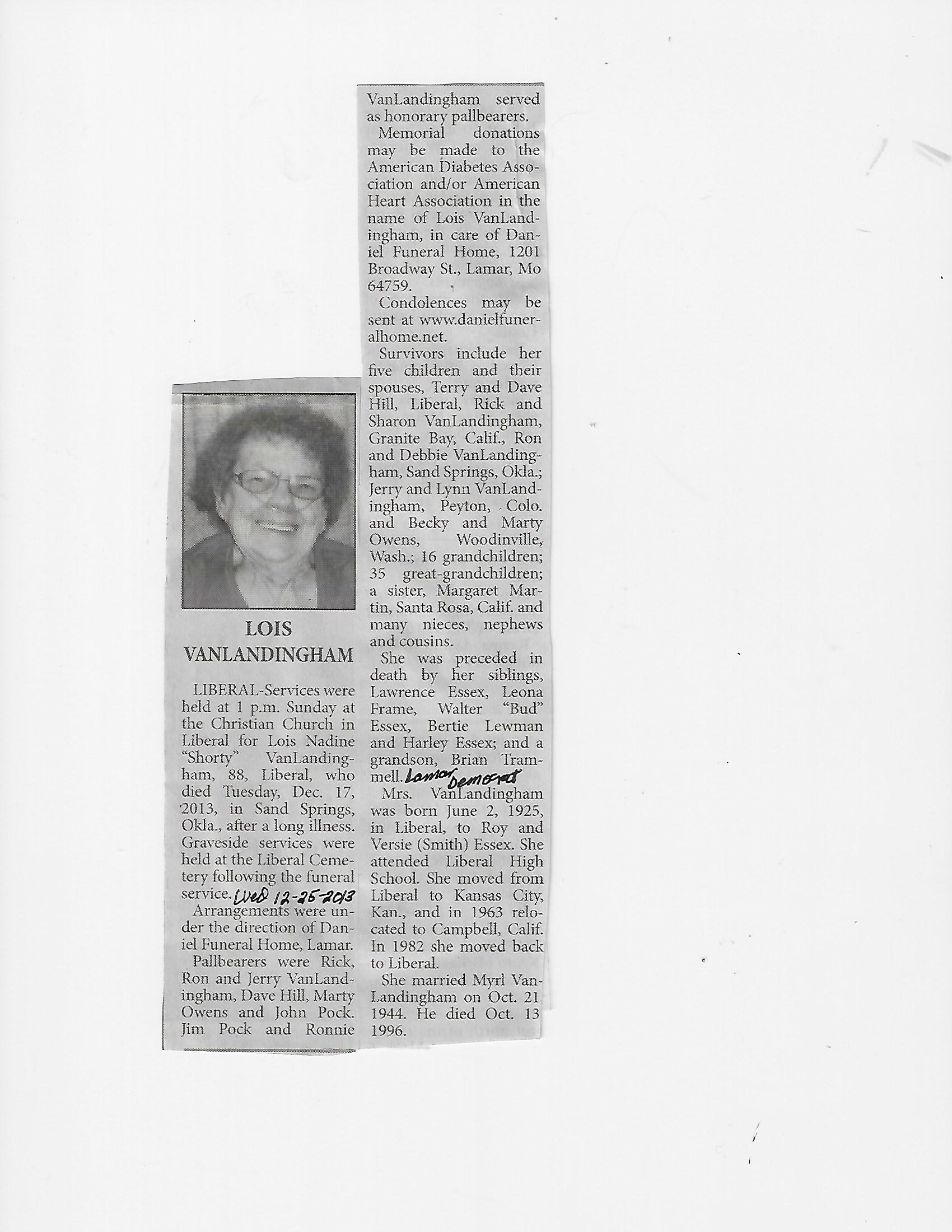 LOIS VANLANDINGHAM

LIBERAL-Services were held at 1 p.m. Sunday at the Christian Church in Liberal for Lois Nadine "Shorty" VanLandingham, 88, Liberal, who died Tuesday, Dec. 17, 2013, in Sand Springs, Okla., after a long illness. Graveside services were held at the Liberal Cemetery following the funeral service. Wed 12-25-2013

Arrangements were under the direction of Daniel Funeral Home, Lamar.

Pallbearers were Rick, Ron and Jerry VanLandingham, Dave Hill, Marty Owens and John Pock. Jim Pock and Ronnie VanLandingham served as honorary pallbearers.

Memorial donations may be made to the American Diabetes Association and/or American Heart Association in the name of Lois VanLandingham, in care of Daniel Funeral Home, 1201 Broadway St., Lamar, Mo 64759.

Condolences may be sent at www.danielfuneralhome.net.

Survivors include her five children and their spouses, Terry and Dave Hill, Liberal, Rick and Sharon VanLandingham, Granite Bay, Calif., Ron and Debbie VanLandingham, Sand Springs, Okla.; Jerry and Lynn VanLandingham, Peyton, Colo. and Becky and Marty Owens, Woodinville, Wash.; 16 grandchildren; 35 great-grandchildren; a sister, Margaret Martin, Santa Rosa, Calif. and many nieces, nephews and cousins.

She was preceded in death by her siblings, Lawrence Essex, Leona Frame, Walter "Bud" Essex, Bertie Lewman and Harley Essex; and a grandson, Brian Trammell. Lamar Democrat

Mrs. VanLandingham was born June 2, 1925, in Liberal, to Roy and Versie (Smith) Essex. She attended Liberal High School. She moved from Liberal to Kansas City, Kan., and in 1963 relocated to Campbell, Calif. In 1982 she moved back to Liberal.

She married Myrl VanLandingham on Oct. 21 1944. He died Oct. 13 1996.